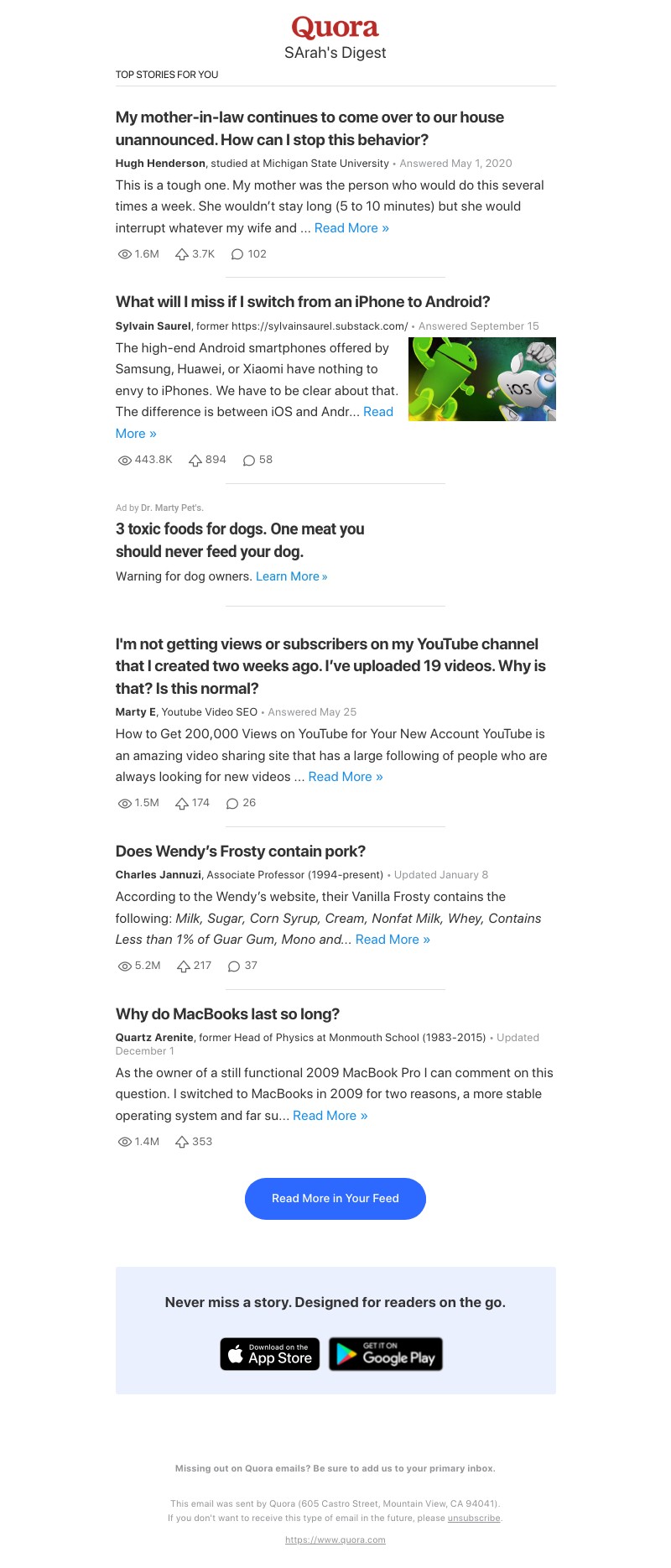 Quora
SArah's Digest

TOP STORIES FOR YOU

My mother-in-law continues to come over to our house unannounced. How can I stop this behavior?

Hugh Henderson, studied at Michigan State University • Answered May 1, 2020

This is a tough one. My mother was the person who would do this several times a week. She wouldn't stay long (5 to 10 minutes) but she would interrupt whatever my wife and ... Read More »

1.6M 3.7K 102

What will I miss if I switch from an iPhone to Android?

Sylvain Saurel, former https://sylvainsaurel.substack.com/ • Answered September 15

The high-end Android smartphones offered by Samsung, Huawei, or Xiaomi have nothing to envy to iPhones. We have to be clear about that. The difference is between iOS and Andr... Read More »

iOS

443.8K 894 58

Ad by Dr. Marty Pet's.

3 toxic foods for dogs. One meat you should never feed your dog.

Warning for dog owners. Learn More »

I'm not getting views or subscribers on my YouTube channel that I created two weeks ago. I've uploaded 19 videos. Why is that? Is this normal?

Marty E, Youtube Video SEO • Answered May 25

How to Get 200,000 Views on YouTube for Your New Account YouTube is an amazing video sharing site that has a large following of people who are always looking for new videos ... Read More »

1.5M 174 26

Does Wendy's Frosty contain pork?

Charles Jannuzi, Associate Professor (1994-present) • Updated January 8

According to the Wendy's website, their Vanilla Frosty contains the following: Milk, Sugar, Corn Syrup, Cream, Nonfat Milk, Whey, Contains Less than 1% of Guar Gum, Mono and... Read More »

5.2M 217 37

Why do MacBooks last so long?

Quartz Arenite, former Head of Physics at Monmouth School (1983-2015) • Updated December 1

As the owner of a still functional 2009 MacBook Pro I can comment on this question. I switched to MacBooks in 2009 for two reasons, a more stable operating system and far su... Read More »

1.4M 353

Read More in Your Feed

Never miss a story. Designed for readers on the go.

Download on the App Store

GET IT ON Google Play

Missing out on Quora emails? Be sure to add us to your primary inbox.

This email was sent by Quora (605 Castro Street, Mountain View, CA 94041).
If you don't want to receive this type of email in the future, please unsubscribe.

https://www.quora.com